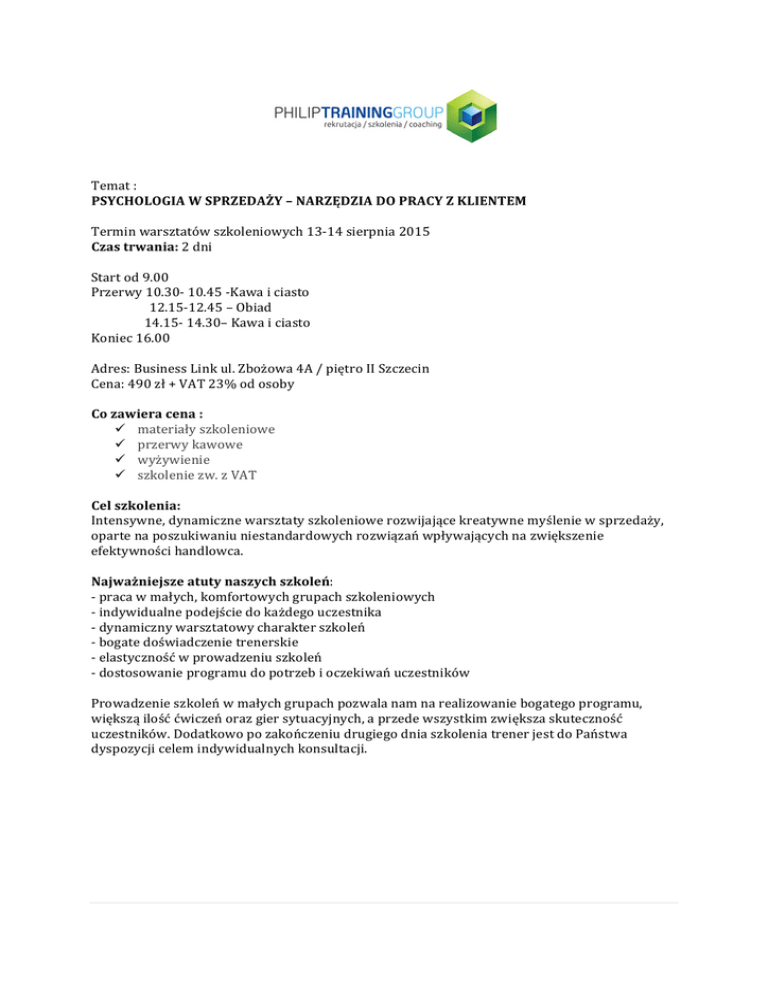 PHILIPTRAININGGROUP
rekrutacja / szkolenia / coaching

Temat :
PSYCHOLOGIA W SPRZEDAŻY – NARZĘDZIA DO PRACY Z KLIENTEM

Termin warsztatów szkoleniowych 13-14 sierpnia 2015
Czas trwania: 2 dni

Start od 9.00
Przerwy 10.30- 10.45 -Kawa i ciasto
12.15-12.45 – Obiad
14.15- 14.30– Kawa i ciasto
Koniec 16.00

Adres: Business Link ul. Zbożowa 4A / piętro II Szczecin
Cena: 490 zł + VAT 23% od osoby

Co zawiera cena :
✓ materiały szkoleniowe
✓ przerwy kawowe
✓ wyżywienie
✓ szkolenie zw. z VAT

Cel szkolenia:
Intensywne, dynamiczne warsztaty szkoleniowe rozwijające kreatywne myślenie w sprzedaży, oparte na poszukiwaniu niestandardowych rozwiązań wpływających na zwiększenie efektywności handlowca.

Najważniejsze atuty naszych szkoleń:
- praca w małych, komfortowych grupach szkoleniowych
- indywidualne podejście do każdego uczestnika
- dynamiczny warsztatowy charakter szkoleń
- bogate doświadczenie trenerskie
- elastyczność w prowadzeniu szkoleń
- dostosowanie programu do potrzeb i oczekiwań uczestników

Prowadzenie szkoleń w małych grupach pozwala nam na realizowanie bogatego programu, większą ilość ćwiczeń oraz gier sytuacyjnych, a przede wszystkim zwiększa skuteczność uczestników. Dodatkowo po zakończeniu drugiego dnia szkolenia trener jest do Państwa dyspozycji celem indywidualnych konsultacji.